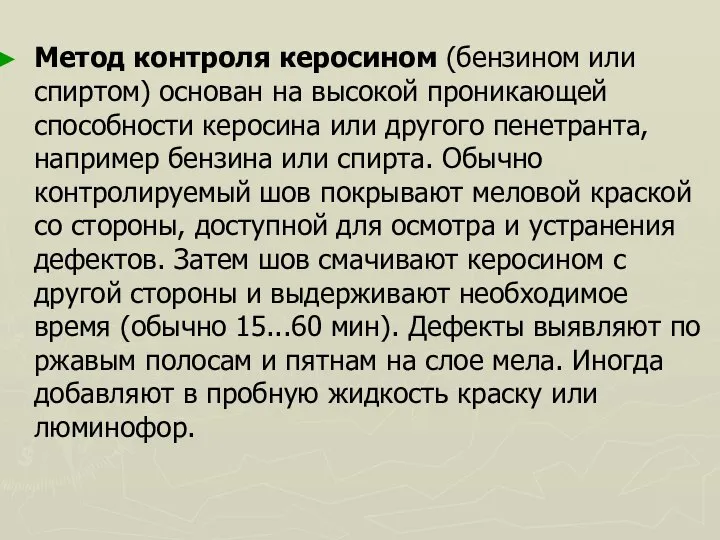 Метод контроля керосином (бензином или спиртом) основан на высокой проникающей способности керосина или другого пенетранта, например бензина или спирта. Обычно контролируемый шов покрывают меловой краской со стороны, доступной для осмотра и устранения дефектов. Затем шов смачивают керосином с другой стороны и выдерживают необходимое время (обычно 15...60 мин). Дефекты выявляют по ржавым полосам и пятнам на слое мела. Иногда добавляют в пробную жидкость краску или люминофор.